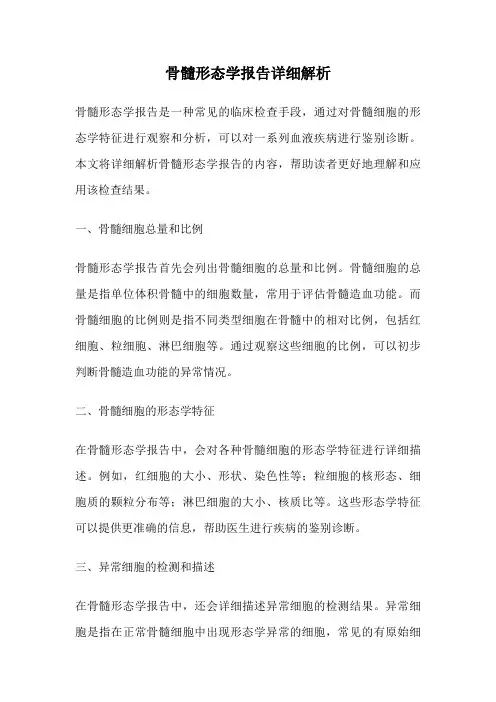 骨髓形态学报告详细解析

骨髓形态学报告是一种常见的临床检查手段，通过对骨髓细胞的形态学特征进行观察和分析，可以对一系列血液疾病进行鉴别诊断。本文将详细解析骨髓形态学报告的内容，帮助读者更好地理解和应用该检查结果。

一、骨髓细胞总量和比例

骨髓形态学报告首先会列出骨髓细胞的总量和比例。骨髓细胞的总量是指单位体积骨髓中的细胞数量，常用于评估骨髓造血功能。而骨髓细胞的比例则是指不同类型细胞在骨髓中的相对比例，包括红细胞、粒细胞、淋巴细胞等。通过观察这些细胞的比例，可以初步判断骨髓造血功能的异常情况。

二、骨髓细胞的形态学特征

在骨髓形态学报告中，会对各种骨髓细胞的形态学特征进行详细描述。例如，红细胞的大小、形状、染色性等；粒细胞的核形态、细胞质的颗粒分布等；淋巴细胞的大小、核质比等。这些形态学特征可以提供更准确的信息，帮助医生进行疾病的鉴别诊断。

三、异常细胞的检测和描述

在骨髓形态学报告中，还会详细描述异常细胞的检测结果。异常细胞是指在正常骨髓细胞中出现形态学异常的细胞，常见的有原始细